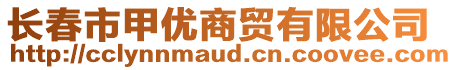 长春市甲优商贸有限公司
http://cclynnmaud.cn.coovee.com